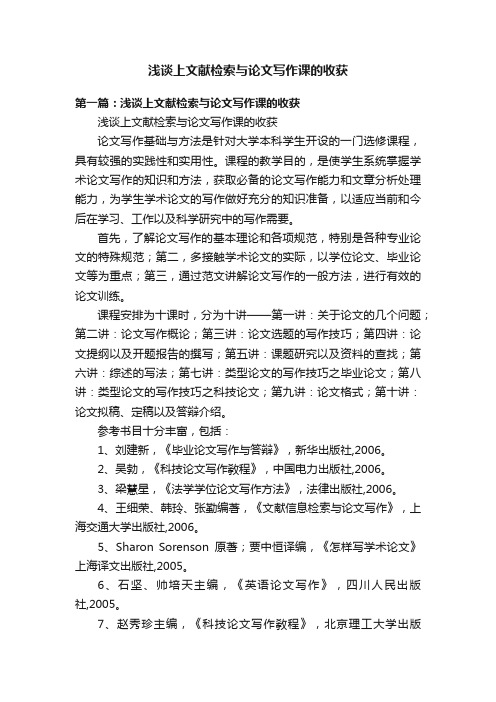 浅谈上文献检索与论文写作课的收获

第一篇：浅谈上文献检索与论文写作课的收获

浅谈上文献检索与论文写作课的收获

论文写作基础与方法是针对大学本科学生开设的一门选修课程，具有较强的实践性和实用性。课程的教学目的，是使学生系统掌握学术论文写作的知识和方法，获取必备的论文写作能力和文章分析处理能力，为学生学术论文的写作做好充分的知识准备，以适应当前和今后在学习、工作以及科学研究中的写作需要。

首先，了解论文写作的基本理论和各项规范，特别是各种专业论文的特殊规范；第二，多接触学术论文的实际，以学位论文、毕业论文等为重点；第三，通过范文讲解论文写作的一般方法，进行有效的论文训练。

课程安排为十课时，分为十讲——第一讲：关于论文的几个问题；第二讲：论文写作概论；第三讲：论文选题的写作技巧；第四讲：论文提纲以及开题报告的撰写；第五讲：课题研究以及资料的查找；第六讲：综述的写法；第七讲：类型论文的写作技巧之毕业论文；第八讲：类型论文的写作技巧之科技论文；第九讲：论文格式；第十讲：论文拟稿、定稿以及答辩介绍。

参考书目十分丰富，包括：

1、刘建新，《毕业论文写作与答辩》，新华出版社,2006。

2、吴勃，《科技论文写作教程》，中国电力出版社,2006。

3、梁慧星，《法学学位论文写作方法》，法律出版社,2006。

4、王细荣、韩玲、张勤编著，《文献信息检索与论文写作》，上海交通大学出版社,2006。

5、Sharon Sorenson 原著；贾中恒译编，《怎样写学术论文》上海译文出版社,2005。

6、石坚、帅培天主编，《英语论文写作》，四川人民出版社,2005。

7、赵秀珍主编，《科技论文写作教程》，北京理工大学出版